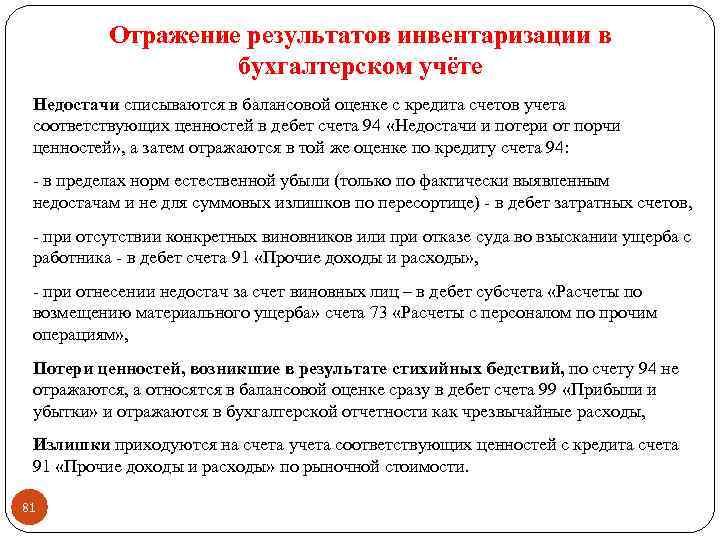 Отражение результатов инвентаризации в бухгалтерском учёте

Недостачи списываются в балансовой оценке с кредита счетов учета соответствующих ценностей в дебет счета 94 «Недостачи и потери от порчи ценностей», а затем отражаются в той же оценке по кредиту счета 94:

- в пределах норм естественной убыли (только по фактически выявленным недостачам и не для суммовых излишков по пересортице) - в дебет затратных счетов,

- при отсутствии конкретных виновников или при отказе суда во взыскании ущерба с работника - в дебет счета 91 «Прочие доходы и расходы»,

- при отнесении недостач за счет виновных лиц – в дебет субсчета «Расчеты по возмещению материального ущерба» счета 73 «Расчеты с персоналом по прочим операциям»,

Потери ценностей, возникшие в результате стихийных бедствий, по счету 94 не отражаются, а относятся в балансовой оценке сразу в дебет счета 99 «Прибыли и убытки» и отражаются в бухгалтерской отчетности как чрезвычайные расходы,

Излишки приходуются на счета учета соответствующих ценностей с кредита счета 91 «Прочие доходы и расходы» по рыночной стоимости.

81